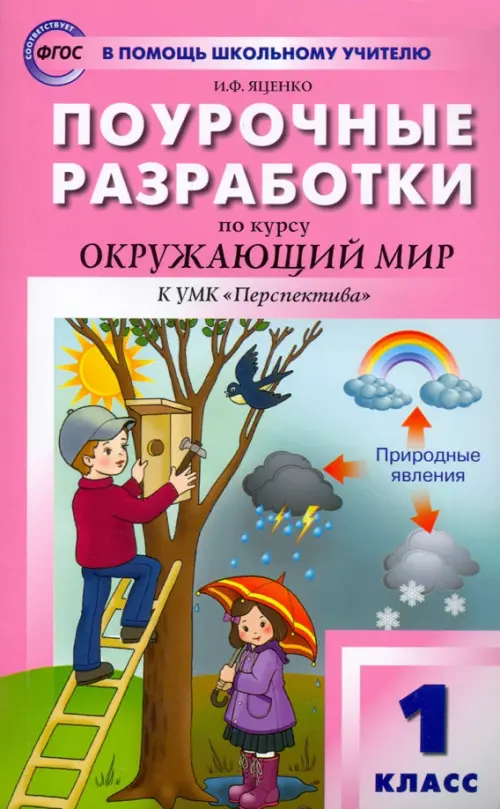 СООТВЕТСТВУЕТ ФГОС
В ПОМОЩЬ ШКОЛЬНОМУ УЧИТЕЛЮ

И.Ф. ЯЦЕНКО

ПОУРОЧНЫЕ РАЗРАБОТКИ

по курсу

ОКРУЖАЮЩИЙ МИР

К УМК «Перспектива»

Природные явления

1 КЛАСС